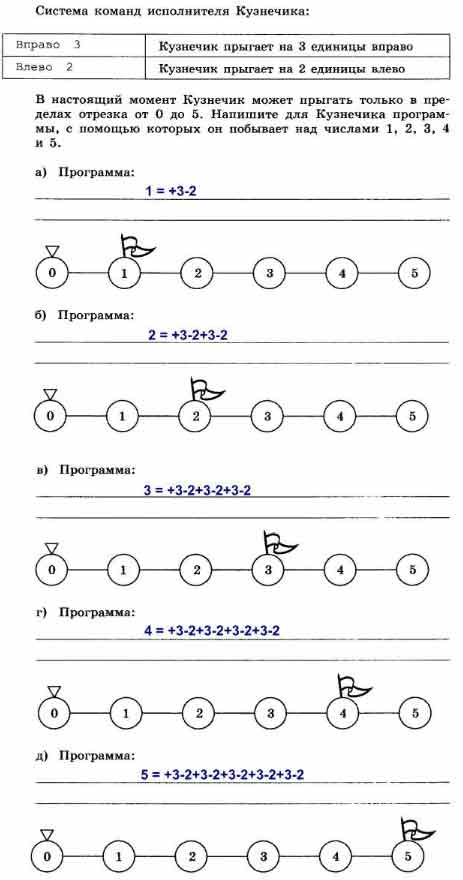 Система команд исполнителя Кузнечика:

| Вправо 3 | Кузнечик прыгает на 3 единицы вправо |
|---|---|
| Влево 2 | Кузнечик прыгает на 2 единицы влево |

В настоящий момент Кузнечик может прыгать только в пределах отрезка от 0 до 5. Напишите для Кузнечика программы, с помощью которых он побывает над числами 1, 2, 3, 4 и 5.

а) Программа:
1 = +3-2

0 1 2 3 4 5

б) Программа:
2 = +3-2+3-2

0 1 2 3 4 5

в) Программа:
3 = +3-2+3-2+3-2

0 1 2 3 4 5

г) Программа:
4 = +3-2+3-2+3-2+3-2

0 1 2 3 4 5

д) Программа:
5 = +3-2+3-2+3-2+3-2+3-2

0 1 2 3 4 5